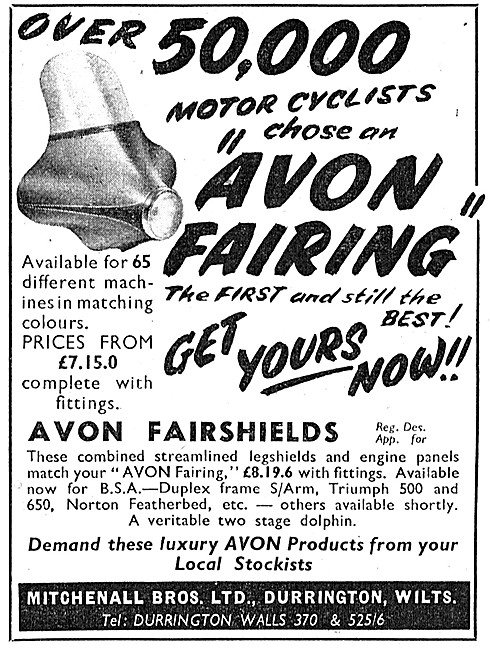 OVER 50,000 MOTOR CYCLISTS chose an "AVON FAIRING"

The FIRST and still the BEST!

GET YOURS NOW!!

Available for 65 different machines in matching colours. PRICES FROM £7.15.0 complete with fittings.

AVON FAIRSHIELDS Reg. Des. App. for

These combined streamlined legshields and engine panels match your "AVON Fairing," £8.19.6 with fittings. Available now for B.S.A.—Duplex frame S/Arm, Triumph 500 and 650, Norton Featherbed, etc. — others available shortly. A veritable two stage dolphin.

Demand these luxury AVON Products from your Local Stockists

MITCHENALL BROS. LTD., DURRINGTON, WILTS.
Tel: DURRINGTON WALLS 370 & 525/6